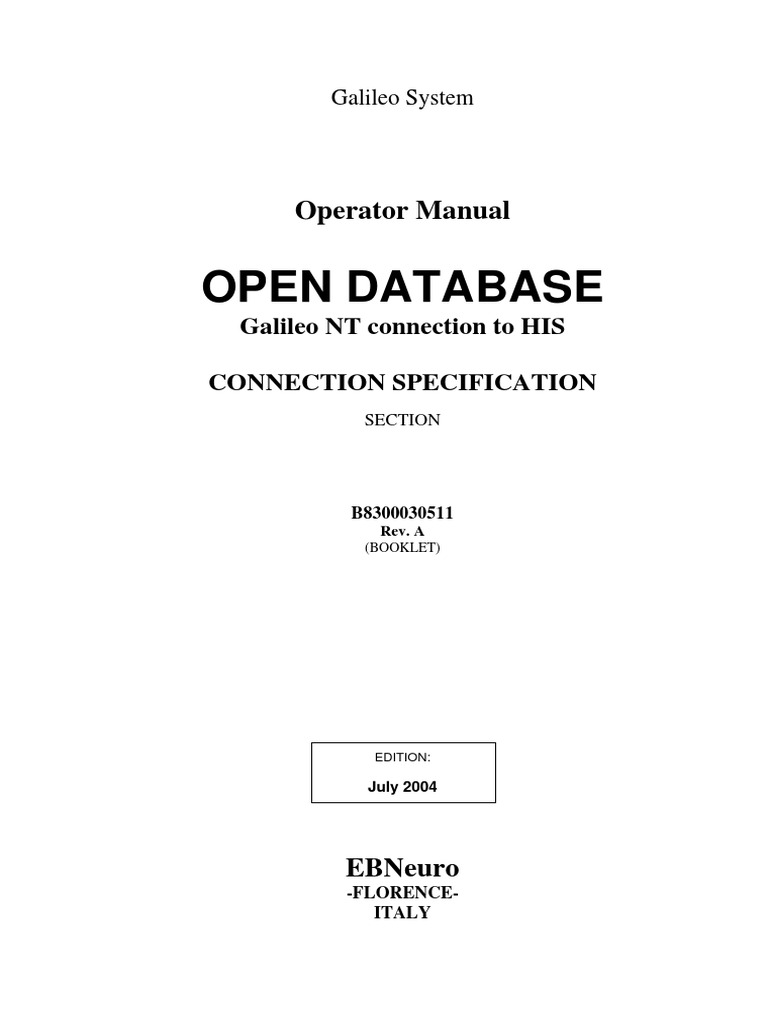 Galileo System

Operator Manual

OPEN DATABASE

Galileo NT connection to HIS

CONNECTION SPECIFICATION

SECTION

B8300030511
Rev. A
(BOOKLET)

EDITION:
July 2004

EBNeuro
-FLORENCE-
ITALY